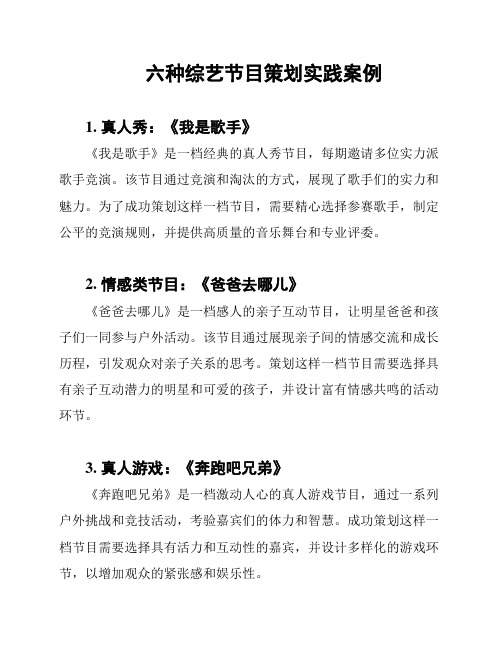 六种综艺节目策划实践案例

1. 真人秀：《我是歌手》

《我是歌手》是一档经典的真人秀节目，每期邀请多位实力派歌手竞演。该节目通过竞演和淘汰的方式，展现了歌手们的实力和魅力。为了成功策划这样一档节目，需要精心选择参赛歌手，制定公平的竞演规则，并提供高质量的音乐舞台和专业评委。

2. 情感类节目：《爸爸去哪儿》

《爸爸去哪儿》是一档感人的亲子互动节目，让明星爸爸和孩子们一同参与户外活动。该节目通过展现亲子间的情感交流和成长历程，引发观众对亲子关系的思考。策划这样一档节目需要选择具有亲子互动潜力的明星和可爱的孩子，并设计富有情感共鸣的活动环节。

3. 真人游戏：《奔跑吧兄弟》

《奔跑吧兄弟》是一档激动人心的真人游戏节目，通过一系列户外挑战和竞技活动，考验嘉宾们的体力和智慧。成功策划这样一档节目需要选择具有活力和互动性的嘉宾，并设计多样化的游戏环节，以增加观众的紧张感和娱乐性。